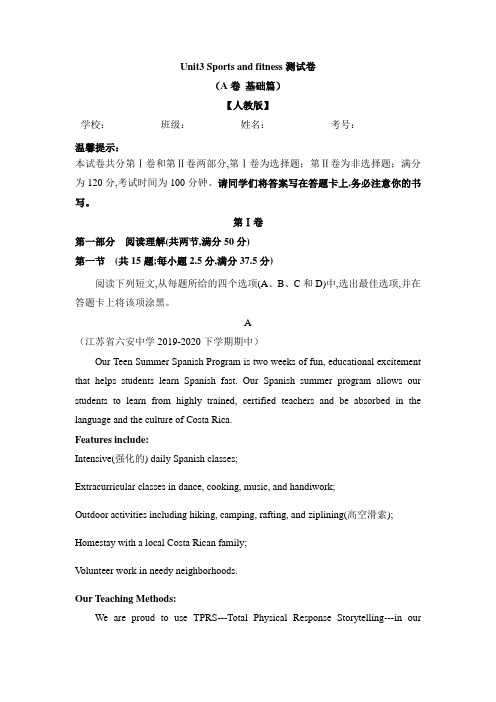 Unit3 Sports and fitness 测试卷

（A 卷 基础篇）

【人教版】

学校： 班级： 姓名： 考号：

温馨提示：

本试卷共分第Ⅰ卷和第Ⅱ卷两部分,第Ⅰ卷为选择题；第Ⅱ卷为非选择题；满分为 120 分,考试时间为 100 分钟。请同学们将答案写在答题卡上,务必注意你的书写。

第Ⅰ卷

第一部分 阅读理解(共两节,满分 50 分)

第一节 (共 15 题;每小题 2.5 分,满分 37.5 分)

阅读下列短文,从每题所给的四个选项(A、B、C 和 D)中,选出最佳选项,并在答题卡上将该项涂黑。

A

（江苏省六安中学 2019-2020 下学期期中）

Our Teen Summer Spanish Program is two weeks of fun, educational excitement that helps students learn Spanish fast. Our Spanish summer program allows our students to learn from highly trained, certified teachers and be absorbed in the language and the culture of Costa Rica.

Features include:

Intensive(强化的) daily Spanish classes;

Extracurricular classes in dance, cooking, music, and handiwork;

Outdoor activities including hiking, camping, rafting, and ziplining(高空滑索);

Homestay with a local Costa Rican family;

Volunteer work in needy neighborhoods.

Our Teaching Methods:

We are proud to use TPRS---Total Physical Response Storytelling---in our